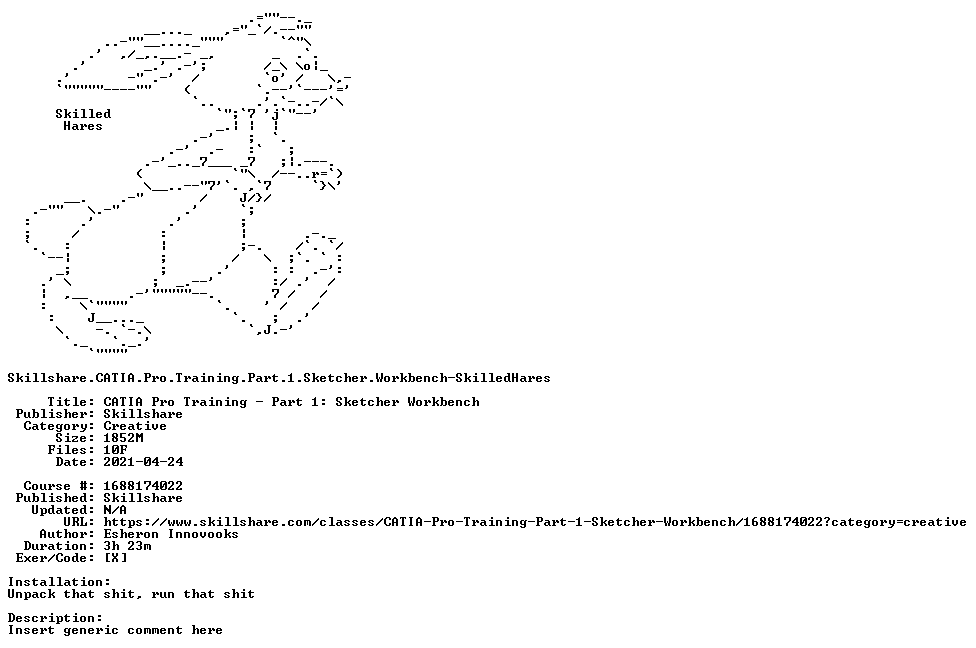 Skilled
Hares

Skillshare.CATIA.Pro.Training.Part.1.Sketcher.Workbench-SkilledHares

Title: CATIA Pro Training - Part 1: Sketcher Workbench
Publisher: Skillshare
Category: Creative
Size: 1852M
Files: 10F
Date: 2021-04-24

Course #: 1688174022
Published: Skillshare
Updated: N/A
URL: https://www.skillshare.com/classes/CATIA-Pro-Training-Part-1-Sketcher-Workbench/1688174022?category=creative
Author: Esheron Innovooks
Duration: 3h 23m
Exer/Code: [X]

Installation:
Unpack that shit, run that shit

Description:
Insert generic comment here